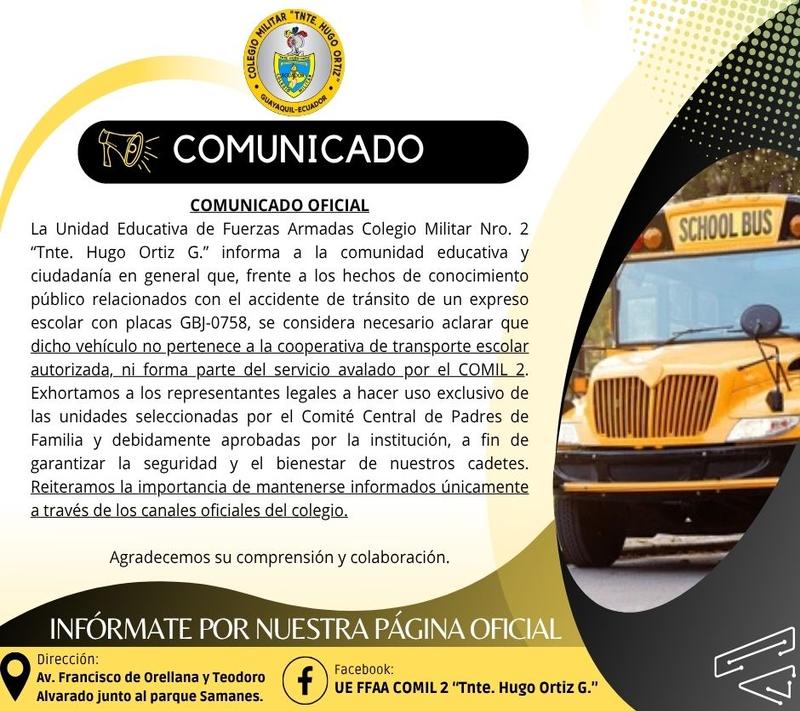 COLEGIO MILITAR "TNTE. HUGO ORTIZ"
GUAYAQUIL-ECUADOR

COMUNICADO

COMUNICADO OFICIAL

La Unidad Educativa de Fuerzas Armadas Colegio Militar Nro. 2 "Tnte. Hugo Ortiz G." informa a la comunidad educativa y ciudadanía en general que, frente a los hechos de conocimiento público relacionados con el accidente de tránsito de un expreso escolar con placas GBJ-0758, se considera necesario aclarar que dicho vehículo no pertenece a la cooperativa de transporte escolar autorizada, ni forma parte del servicio avalado por el COMIL 2. Exhortamos a los representantes legales a hacer uso exclusivo de las unidades seleccionadas por el Comité Central de Padres de Familia y debidamente aprobadas por la institución, a fin de garantizar la seguridad y el bienestar de nuestros cadetes. Reiteramos la importancia de mantenerse informados únicamente a través de los canales oficiales del colegio.

Agradecemos su comprensión y colaboración.

SCHOOL BUS

INFÓRMATE POR NUESTRA PÁGINA OFICIAL

Dirección:
Av. Francisco de Orellana y Teodoro Alvarado junto al parque Samanes.

Facebook:
UE FFAA COMIL 2 "Tnte. Hugo Ortiz G."